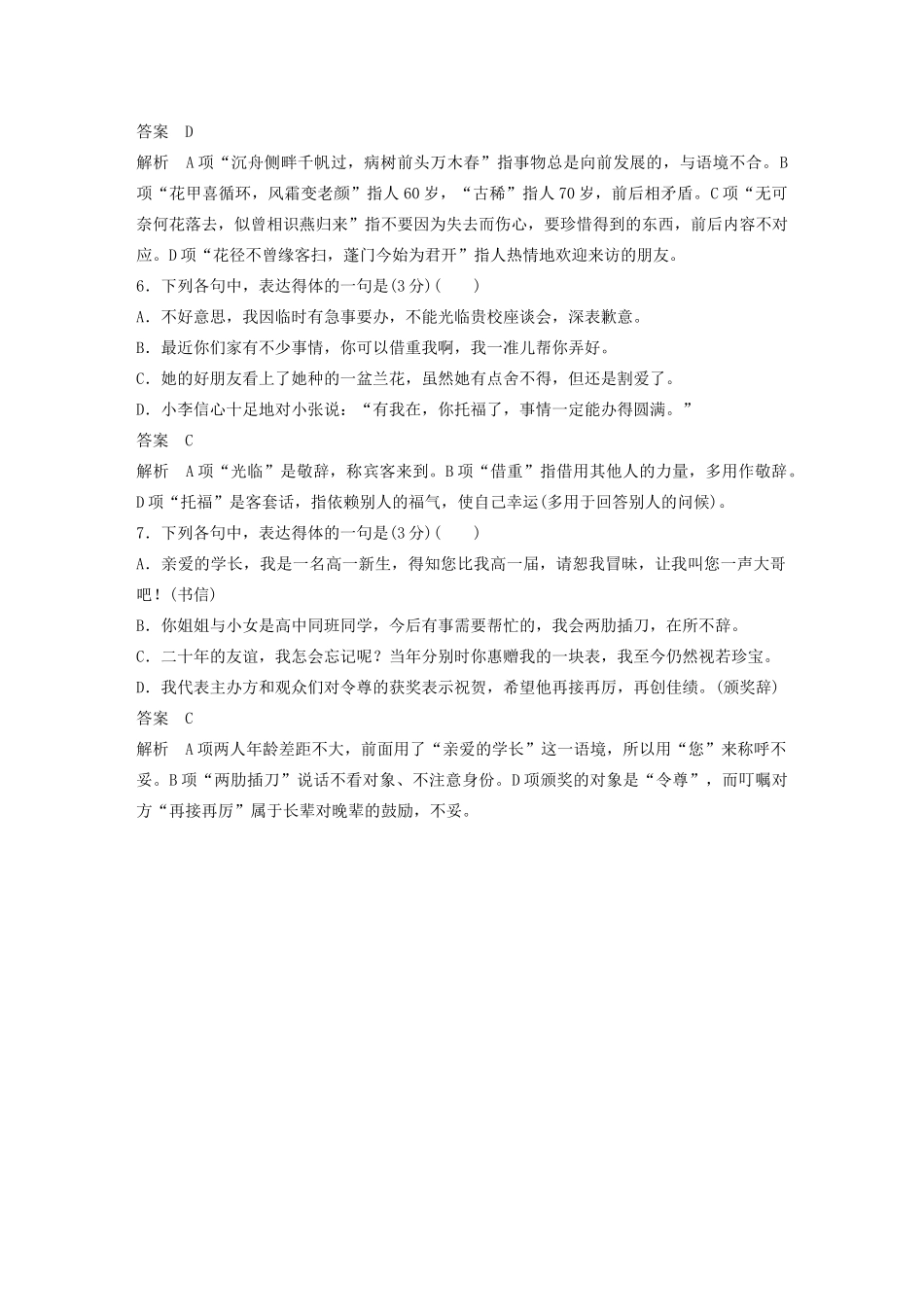 答案　D

解析　A项“沉舟侧畔千帆过，病树前头万木春”指事物总是向前发展的，与语境不合。B项“花甲喜循环，风霜变老颜”指人60岁，“古稀”指人70岁，前后相矛盾。C项“无可奈何花落去，似曾相识燕归来”指不要因为失去而伤心，要珍惜得到的东西，前后内容不对应。D项“花径不曾缘客扫，蓬门今始为君开”指人热情地欢迎来访的朋友。

6．下列各句中，表达得体的一句是(3分)(　　)

A．不好意思，我因临时有急事要办，不能光临贵校座谈会，深表歉意。

B．最近你们家有不少事情，你可以借重我啊，我一准儿帮你弄好。

C．她的好朋友看上了她种的一盆兰花，虽然她有点舍不得，但还是割爱了。

D．小李信心十足地对小张说：“有我在，你托福了，事情一定能办得圆满。”

答案　C

解析　A项“光临”是敬辞，称宾客来到。B项“借重”指借用其他人的力量，多用作敬辞。D项“托福”是客套话，指依赖别人的福气，使自己幸运(多用于回答别人的问候)。

7．下列各句中，表达得体的一句是(3分)(　　)

A．亲爱的学长，我是一名高一新生，得知您比我高一届，请恕我冒昧，让我叫您一声大哥吧！(书信)

B．你姐姐与小女是高中同班同学，今后有事需要帮忙的，我会两肋插刀，在所不辞。

C．二十年的友谊，我怎会忘记呢？当年分别时你惠赠我的一块表，我至今仍然视若珍宝。

D．我代表主办方和观众们对令尊的获奖表示祝贺，希望他再接再厉，再创佳绩。(颁奖辞)

答案　C

解析　A项两人年龄差距不大，前面用了“亲爱的学长”这一语境，所以用“您”来称呼不妥。B项“两肋插刀”说话不看对象、不注意身份。D项颁奖的对象是“令尊”，而叮嘱对方“再接再厉”属于长辈对晚辈的鼓励，不妥。